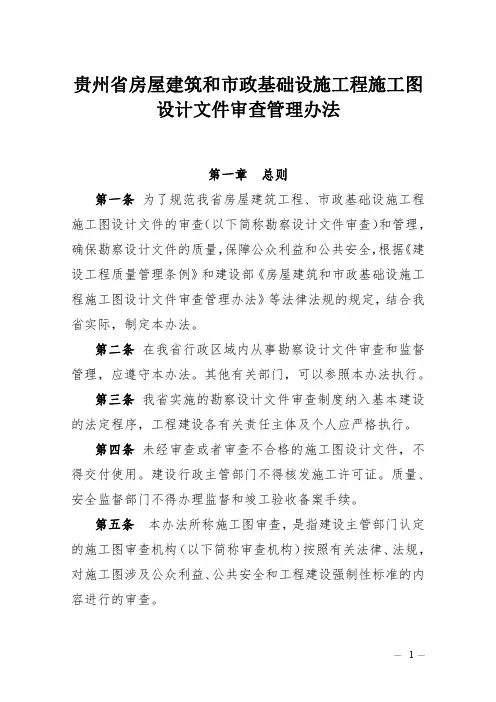 贵州省房屋建筑和市政基础设施工程施工图设计文件审查管理办法

第一章　总则

第一条　为了规范我省房屋建筑工程、市政基础设施工程施工图设计文件的审查（以下简称勘察设计文件审查）和管理，确保勘察设计文件的质量，保障公众利益和公共安全，根据《建设工程质量管理条例》和建设部《房屋建筑和市政基础设施工程施工图设计文件审查管理办法》等法律法规的规定，结合我省实际，制定本办法。

第二条　在我省行政区域内从事勘察设计文件审查和监督管理，应遵守本办法。其他有关部门，可以参照本办法执行。

第三条　我省实施的勘察设计文件审查制度纳入基本建设的法定程序，工程建设各有关责任主体及个人应严格执行。

第四条　未经审查或者审查不合格的施工图设计文件，不得交付使用。建设行政主管部门不得核发施工许可证。质量、安全监督部门不得办理监督和竣工验收备案手续。

第五条　本办法所称施工图审查，是指建设主管部门认定的施工图审查机构（以下简称审查机构）按照有关法律、法规，对施工图涉及公众利益、公共安全和工程建设强制性标准的内容进行的审查。

— 1 —